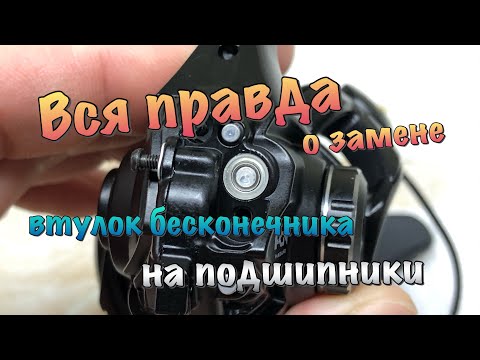 Вся правда о замене

втулок бесконечника

на подшипники